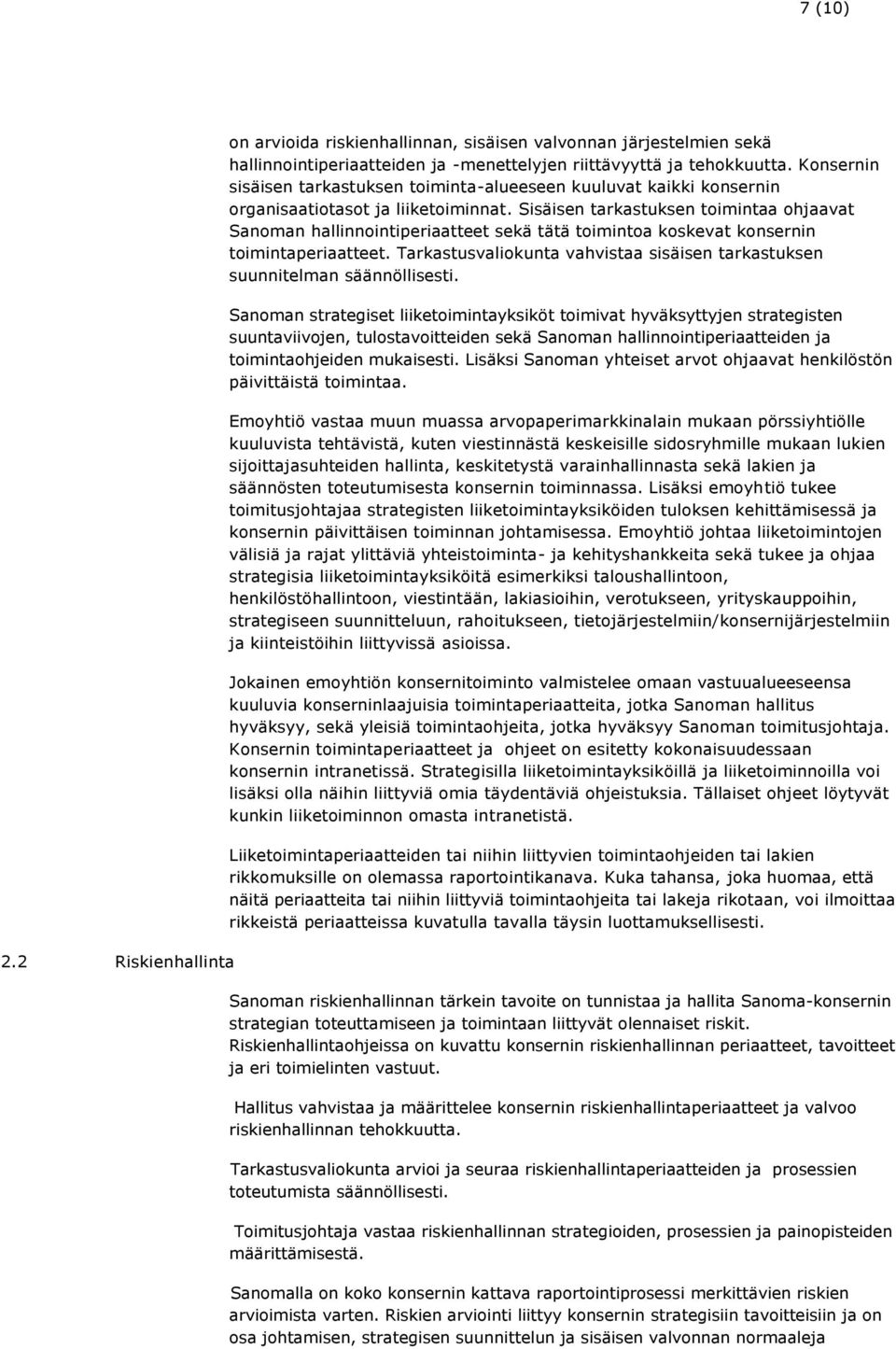 7 (10)

on arvioida riskienhallinnan, sisäisen valvonnan järjestelmien sekä hallinnointiperiaatteiden ja -menettelyjen riittävyyttä ja tehokkuutta. Konsernin sisäisen tarkastuksen toiminta-alueeseen kuuluvat kaikki konsernin organisaatiotasot ja liiketoiminnat. Sisäisen tarkastuksen toimintaa ohjaavat Sanoman hallinnointiperiaatteet sekä tätä toimintoa koskevat konsernin toimintaperiaatteet. Tarkastusvaliokunta vahvistaa sisäisen tarkastuksen suunnitelman säännöllisesti.

Sanoman strategiset liiketoimintayksiköt toimivat hyväksyttyjen strategisten suuntaviivojen, tulostavoitteiden sekä Sanoman hallinnointiperiaatteiden ja toimintaohjeiden mukaisesti. Lisäksi Sanoman yhteiset arvot ohjaavat henkilöstön päivittäistä toimintaa.

Emoyhtiö vastaa muun muassa arvopaperimarkkinalain mukaan pörssiyhtiölle kuuluvista tehtävistä, kuten viestinnästä keskeisille sidosryhmille mukaan lukien sijoittajasuhteiden hallinta, keskitetystä varainhallinnasta sekä lakien ja säännösten toteutumisesta konsernin toiminnassa. Lisäksi emoyhtiö tukee toimitusjohtajaa strategisten liiketoimintayksiköiden tuloksen kehittämisessä ja konsernin päivittäisen toiminnan johtamisessa. Emoyhtiö johtaa liiketoimintojen välisiä ja rajat ylittäviä yhteistoiminta- ja kehityshankkeita sekä tukee ja ohjaa strategisia liiketoimintayksiköitä esimerkiksi taloushallintoon, henkilöstöhallintoon, viestintään, lakiasioihin, verotukseen, yrityskauppoihin, strategiseen suunnitteluun, rahoitukseen, tietojärjestelmiin/konsernijärjestelmiin ja kiinteistöihin liittyvissä asioissa.

Jokainen emoyhtiön konsernitoiminto valmistelee omaan vastuualueeseensa kuuluvia konserninlaajuisia toimintaperiaatteita, jotka Sanoman hallitus hyväksyy, sekä yleisiä toimintaohjeita, jotka hyväksyy Sanoman toimitusjohtaja. Konsernin toimintaperiaatteet ja ohjeet on esitetty kokonaisuudessaan konsernin intranetissä. Strategisilla liiketoimintayksiköillä ja liiketoiminnoilla voi lisäksi olla näihin liittyviä omia täydentäviä ohjeistuksia. Tällaiset ohjeet löytyvät kunkin liiketoiminnon omasta intranetistä.

Liiketoimintaperiaatteiden tai niihin liittyvien toimintaohjeiden tai lakien rikkomuksille on olemassa raportointikanava. Kuka tahansa, joka huomaa, että näitä periaatteita tai niihin liittyviä toimintaohjeita tai lakeja rikotaan, voi ilmoittaa rikkeistä periaatteissa kuvatulla tavalla täysin luottamuksellisesti.

2.2 Riskienhallinta

Sanoman riskienhallinnan tärkein tavoite on tunnistaa ja hallita Sanoma-konsernin strategian toteuttamiseen ja toimintaan liittyvät olennaiset riskit. Riskienhallintaohjeissa on kuvattu konsernin riskienhallinnan periaatteet, tavoitteet ja eri toimielinten vastuut.

Hallitus vahvistaa ja määrittelee konsernin riskienhallintaperiaatteet ja valvoo riskienhallinnan tehokkuutta.

Tarkastusvaliokunta arvioi ja seuraa riskienhallintaperiaatteiden ja prosessien toteutumista säännöllisesti.

Toimitusjohtaja vastaa riskienhallinnan strategioiden, prosessien ja painopisteiden määrittämisestä.

Sanomalla on koko konsernin kattava raportointiprosessi merkittävien riskien arvioimista varten. Riskien arviointi liittyy konsernin strategisiin tavoitteisiin ja on osa johtamisen, strategisen suunnittelun ja sisäisen valvonnan normaaleja